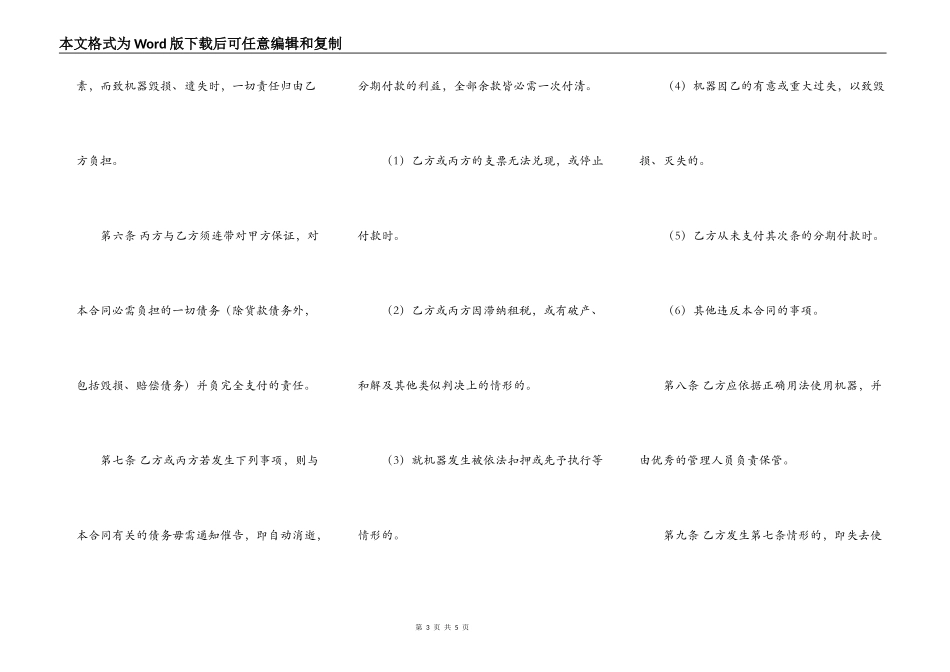 本文格式为Word版下载后可任意编辑和复制

素，而致机器毁损、遗失时，一切责任归由乙方负担。

第六条 丙方与乙方须连带对甲方保证，对本合同必需负担的一切债务（除货款债务外，包括毁损、赔偿债务）并负完全支付的责任。

第七条 乙方或丙方若发生下列事项，则与本合同有关的债务毋需通知催告，即自动消逝，

分期付款的利益，全部余款皆必需一次付清。

（1）乙方或丙方的支票无法兑现，或停止付款时。

（2）乙方或丙方因滞纳租税，或有破产、和解及其他类似判决上的情形的。

（3）就机器发生被依法扣押或先予执行等情形的。

（4）机器因乙的有意或重大过失，以致毁损、灭失的。

（5）乙方从未支付其次条的分期付款时。

（6）其他违反本合同的事项。

第八条 乙方应依据正确用法使用机器，并由优秀的管理人员负责保管。

第九条 乙方发生第七条情形的，即失去使

第 3 页 共 5 页